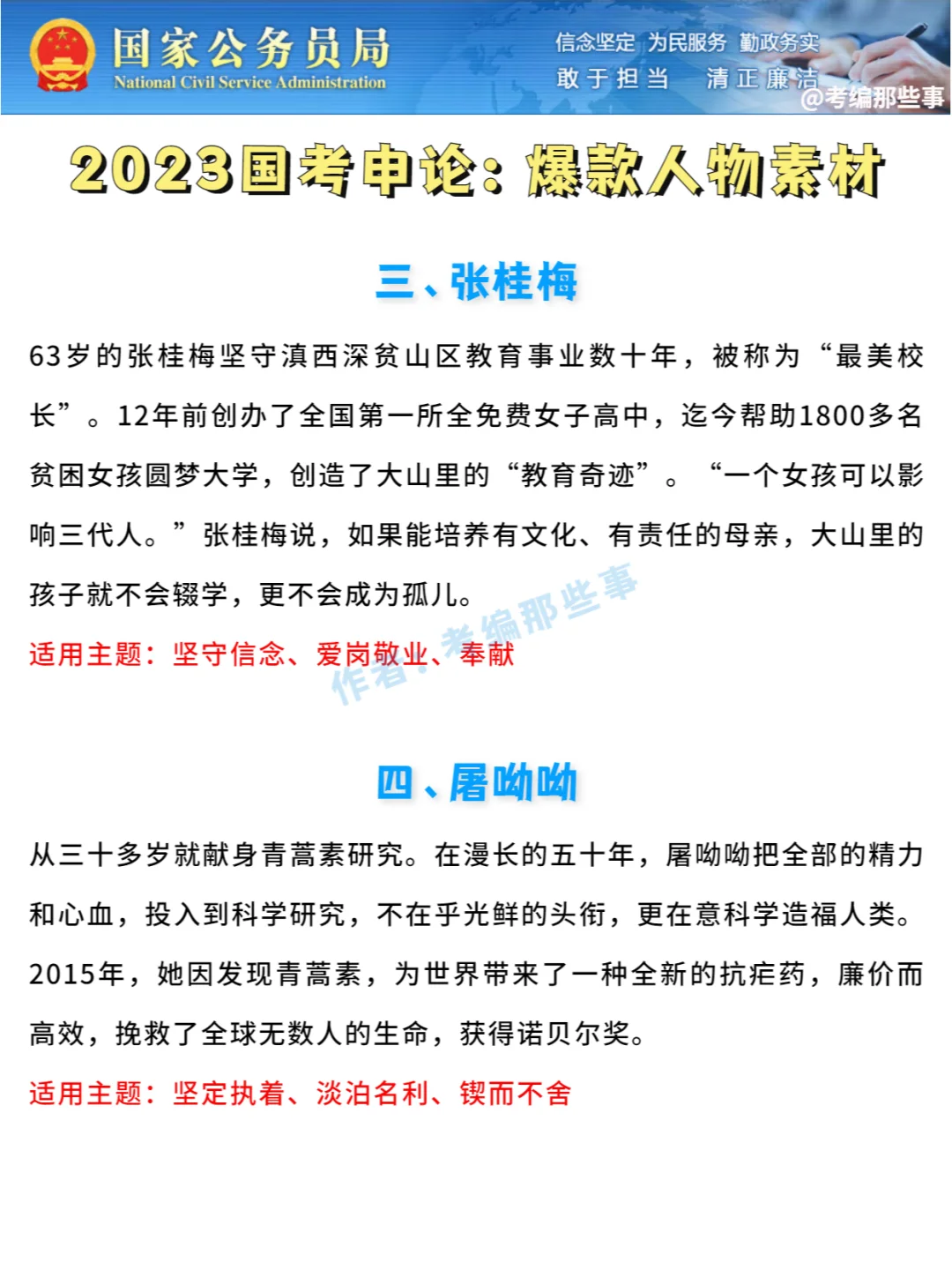 国家公务员局
National Civil Service Administration

信念坚定 为民服务 勤政务实
敢于担当 清正廉洁

@考编那些事

2023国考申论：爆款人物素材

三、张桂梅

63岁的张桂梅坚守滇西深贫山区教育事业数十年，被称为“最美校长”。12年前创办了全国第一所全免费女子高中，迄今帮助1800多名贫困女孩圆梦大学，创造了大山里的“教育奇迹”。“一个女孩可以影响三代人。”张桂梅说，如果能培养有文化、有责任的母亲，大山里的孩子就不会辍学，更不会成为孤儿。

适用主题：坚守信念、爱岗敬业、奉献

作者：考编那些事

四、屠呦呦

从三十多岁就献身青蒿素研究。在漫长的五十年，屠呦呦把全部的精力和心血，投入到科学研究，不在乎光鲜的头衔，更在意科学造福人类。2015年，她因发现青蒿素，为世界带来了一种全新的抗疟药，廉价而高效，挽救了全球无数人的生命，获得诺贝尔奖。

适用主题：坚定执着、淡泊名利、锲而不舍